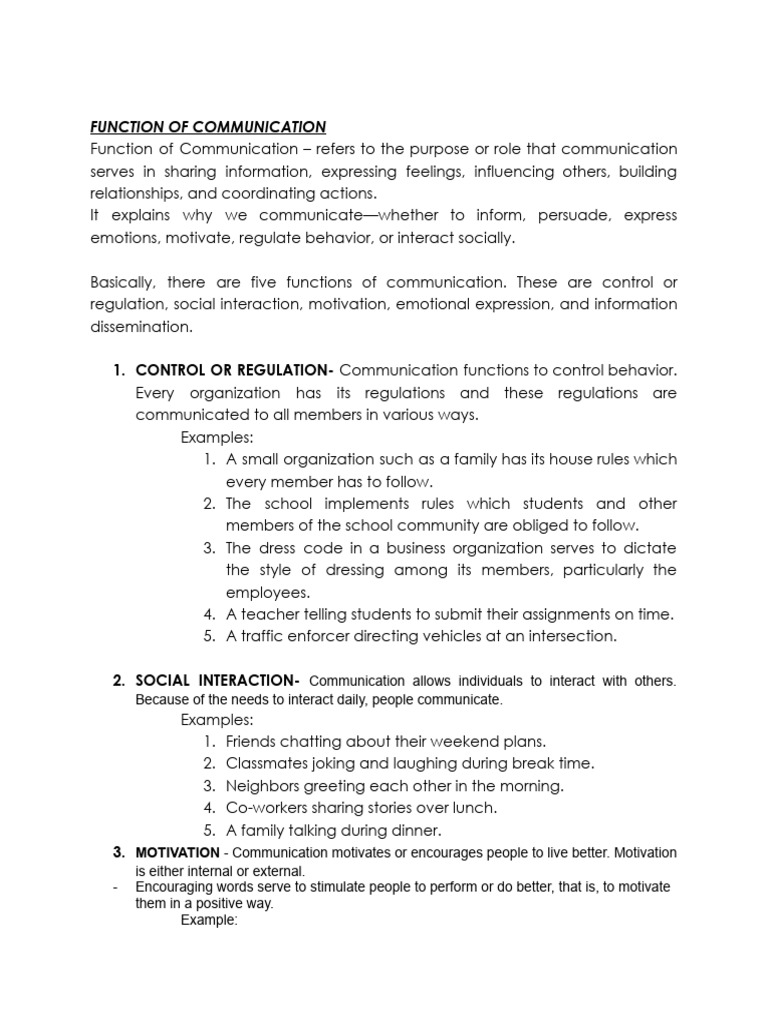 FUNCTION OF COMMUNICATION
Function of Communication – refers to the purpose or role that communication serves in sharing information, expressing feelings, influencing others, building relationships, and coordinating actions.
It explains why we communicate—whether to inform, persuade, express emotions, motivate, regulate behavior, or interact socially.

Basically, there are five functions of communication. These are control or regulation, social interaction, motivation, emotional expression, and information dissemination.

1. CONTROL OR REGULATION- Communication functions to control behavior. Every organization has its regulations and these regulations are communicated to all members in various ways.
Examples:
1. A small organization such as a family has its house rules which every member has to follow.
2. The school implements rules which students and other members of the school community are obliged to follow.
3. The dress code in a business organization serves to dictate the style of dressing among its members, particularly the employees.
4. A teacher telling students to submit their assignments on time.
5. A traffic enforcer directing vehicles at an intersection.

2. SOCIAL INTERACTION- Communication allows individuals to interact with others. Because of the needs to interact daily, people communicate.
Examples:
1. Friends chatting about their weekend plans.
2. Classmates joking and laughing during break time.
3. Neighbors greeting each other in the morning.
4. Co-workers sharing stories over lunch.
5. A family talking during dinner.

3. MOTIVATION - Communication motivates or encourages people to live better. Motivation is either internal or external.
- Encouraging words serve to stimulate people to perform or do better, that is, to motivate them in a positive way.
Example: